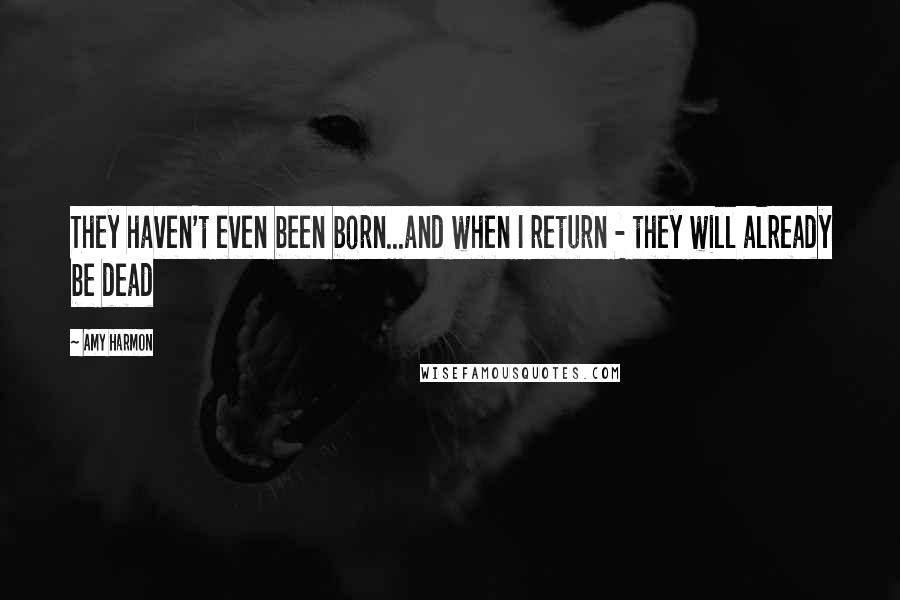 THEY HAVEN'T EVEN BEEN BORN...AND WHEN I RETURN - THEY WILL ALREADY BE DEAD

~ AMY HARMON

WISEFAMOUSQUOTES.COM